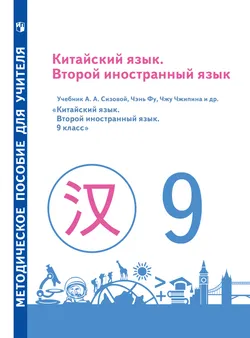 МЕТОДИЧЕСКОЕ ПОСОБИЕ ДЛЯ УЧИТЕЛЯ

Китайский язык.
Второй иностранный язык

Учебник А. А. Сизовой, Чэнь Фу, Чжу Чжипина и др.
«Китайский язык.
Второй иностранный язык.
9 класс»

汉

9